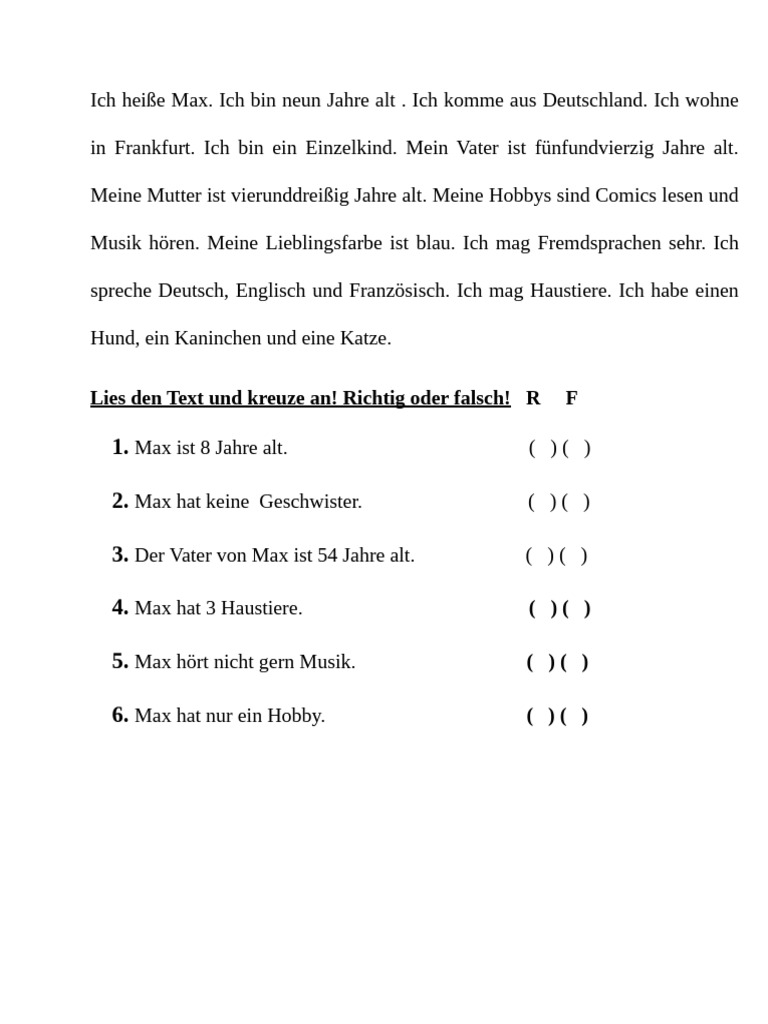 Ich heiße Max. Ich bin neun Jahre alt . Ich komme aus Deutschland. Ich wohne in Frankfurt. Ich bin ein Einzelkind. Mein Vater ist fünfundvierzig Jahre alt. Meine Mutter ist vierunddreißig Jahre alt. Meine Hobbys sind Comics lesen und Musik hören. Meine Lieblingsfarbe ist blau. Ich mag Fremdsprachen sehr. Ich spreche Deutsch, Englisch und Französisch. Ich mag Haustiere. Ich habe einen Hund, ein Kaninchen und eine Katze.

Lies den Text und kreuze an! Richtig oder falsch! R F

1. Max ist 8 Jahre alt. ( ) ( )

2. Max hat keine Geschwister. ( ) ( )

3. Der Vater von Max ist 54 Jahre alt. ( ) ( )

4. Max hat 3 Haustiere. ( ) ( )

5. Max hört nicht gern Musik. ( ) ( )

6. Max hat nur ein Hobby. ( ) ( )